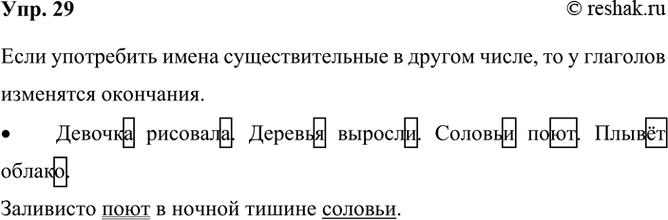 Упр. 29 © reshak.ru

Если употребить имена существительные в другом числе, то у глаголов изменятся окончания.

• Девочка рисовала. Деревья выросли. Соловьи поют. Плывёт облако.

Заливисто поют в ночной тишине соловьи.